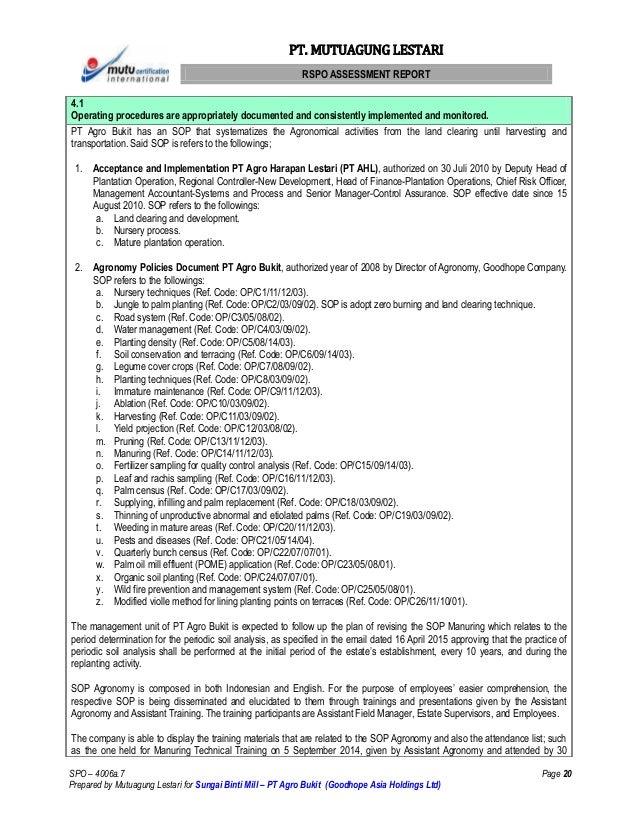 mutu certification international

PT. MUTUAGUNG LESTARI

RSPO ASSESSMENT REPORT

4.1
Operating procedures are appropriately documented and consistently implemented and monitored.

PT Agro Bukit has an SOP that systematizes the Agronomical activities from the land clearing until harvesting and transportation. Said SOP is refers to the followings;

1. Acceptance and Implementation PT Agro Harapan Lestari (PT AHL), authorized on 30 Juli 2010 by Deputy Head of Plantation Operation, Regional Controller-New Development, Head of Finance-Plantation Operations, Chief Risk Officer, Management Accountant-Systems and Process and Senior Manager-Control Assurance. SOP effective date since 15 August 2010. SOP refers to the followings:
a. Land clearing and development.
b. Nursery process.
c. Mature plantation operation.

2. Agronomy Policies Document PT Agro Bukit, authorized year of 2008 by Director of Agronomy, Goodhope Company. SOP refers to the followings:
a. Nursery techniques (Ref. Code: OP/C1/11/12/03).
b. Jungle to palm planting (Ref. Code: OP/C2/03/09/02). SOP is adopt zero burning and land clearing technique.
c. Road system (Ref. Code: OP/C3/05/08/02).
d. Water management (Ref. Code: OP/C4/03/09/02).
e. Planting density (Ref. Code: OP/C5/08/14/03).
f. Soil conservation and terracing (Ref. Code: OP/C6/09/14/03).
g. Legume cover crops (Ref. Code: OP/C7/08/09/02).
h. Planting techniques (Ref. Code: OP/C8/03/09/02).
i. Immature maintenance (Ref. Code: OP/C9/11/12/03).
j. Ablation (Ref. Code: OP/C10/03/09/02).
k. Harvesting (Ref. Code: OP/C11/03/09/02).
l. Yield projection (Ref. Code: OP/C12/03/08/02).
m. Pruning (Ref. Code: OP/C13/11/12/03).
n. Manuring (Ref. Code: OP/C14/11/12/03).
o. Fertilizer sampling for quality control analysis (Ref. Code: OP/C15/09/14/03).
p. Leaf and rachis sampling (Ref. Code: OP/C16/11/12/03).
q. Palm census (Ref. Code: OP/C17/03/09/02).
r. Supplying, infilling and palm replacement (Ref. Code: OP/C18/03/09/02).
s. Thinning of unproductive abnormal and etiolated palms (Ref. Code: OP/C19/03/09/02).
t. Weeding in mature areas (Ref. Code: OP/C20/11/12/03).
u. Pests and diseases (Ref. Code: OP/C21/05/14/04).
v. Quarterly bunch census (Ref. Code: OP/C22/07/07/01).
w. Palm oil mill effluent (POME) application (Ref. Code: OP/C23/05/08/01).
x. Organic soil planting (Ref. Code: OP/C24/07/07/01).
y. Wild fire prevention and management system (Ref. Code: OP/C25/05/08/01).
z. Modified violle method for lining planting points on terraces (Ref. Code: OP/C26/11/10/01).

The management unit of PT Agro Bukit is expected to follow up the plan of revising the SOP Manuring which relates to the period determination for the periodic soil analysis, as specified in the email dated 16 April 2015 approving that the practice of periodic soil analysis shall be performed at the initial period of the estate's establishment, every 10 years, and during the replanting activity.

SOP Agronomy is composed in both Indonesian and English. For the purpose of employees' easier comprehension, the respective SOP is being disseminated and elucidated to them through trainings and presentations given by the Assistant Agronomy and Assistant Training. The training participants are Assistant Field Manager, Estate Supervisors, and Employees.

The company is able to display the training materials that are related to the SOP Agronomy and also the attendance list; such as the one held for Manuring Technical Training on 5 September 2014, given by Assistant Agronomy and attended by 30

SPO – 4006a.7 Page 20
Prepared by Mutuagung Lestari for Sungai Binti Mill – PT Agro Bukit (Goodhope Asia Holdings Ltd)